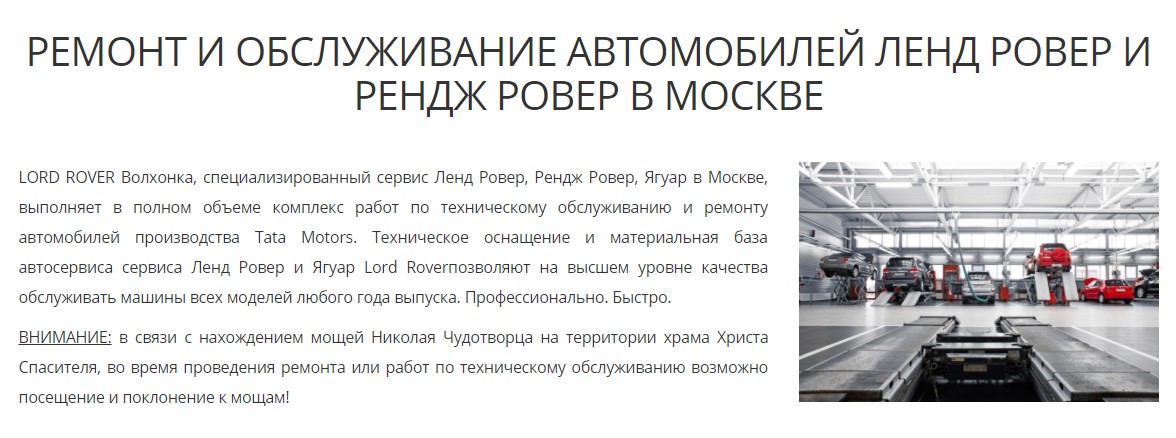 РЕМОНТ И ОБСЛУЖИВАНИЕ АВТОМОБИЛЕЙ ЛЕНД РОВЕР И РЕНДЖ РОВЕР В МОСКВЕ

LORD ROVER Волхонка, специализированный сервис Ленд Ровер, Рендж Ровер, Ягуар в Москве, выполняет в полном объеме комплекс работ по техническому обслуживанию и ремонту автомобилей производства Tata Motors. Техническое оснащение и материальная база автосервиса сервиса Ленд Ровер и Ягуар Lord Roverпозволяют на высшем уровне качества обслуживать машины всех моделей любого года выпуска. Профессионально. Быстро.

ВНИМАНИЕ: в связи с нахождением мощей Николая Чудотворца на территории храма Христа Спасителя, во время проведения ремонта или работ по техническому обслуживанию возможно посещение и поклонение к мощам!